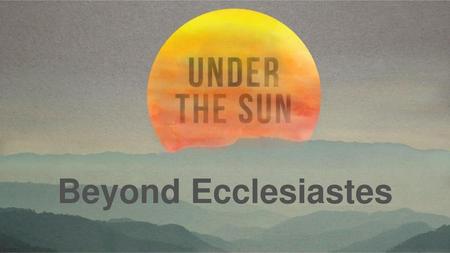 UNDER
THE SUN

Beyond Ecclesiastes